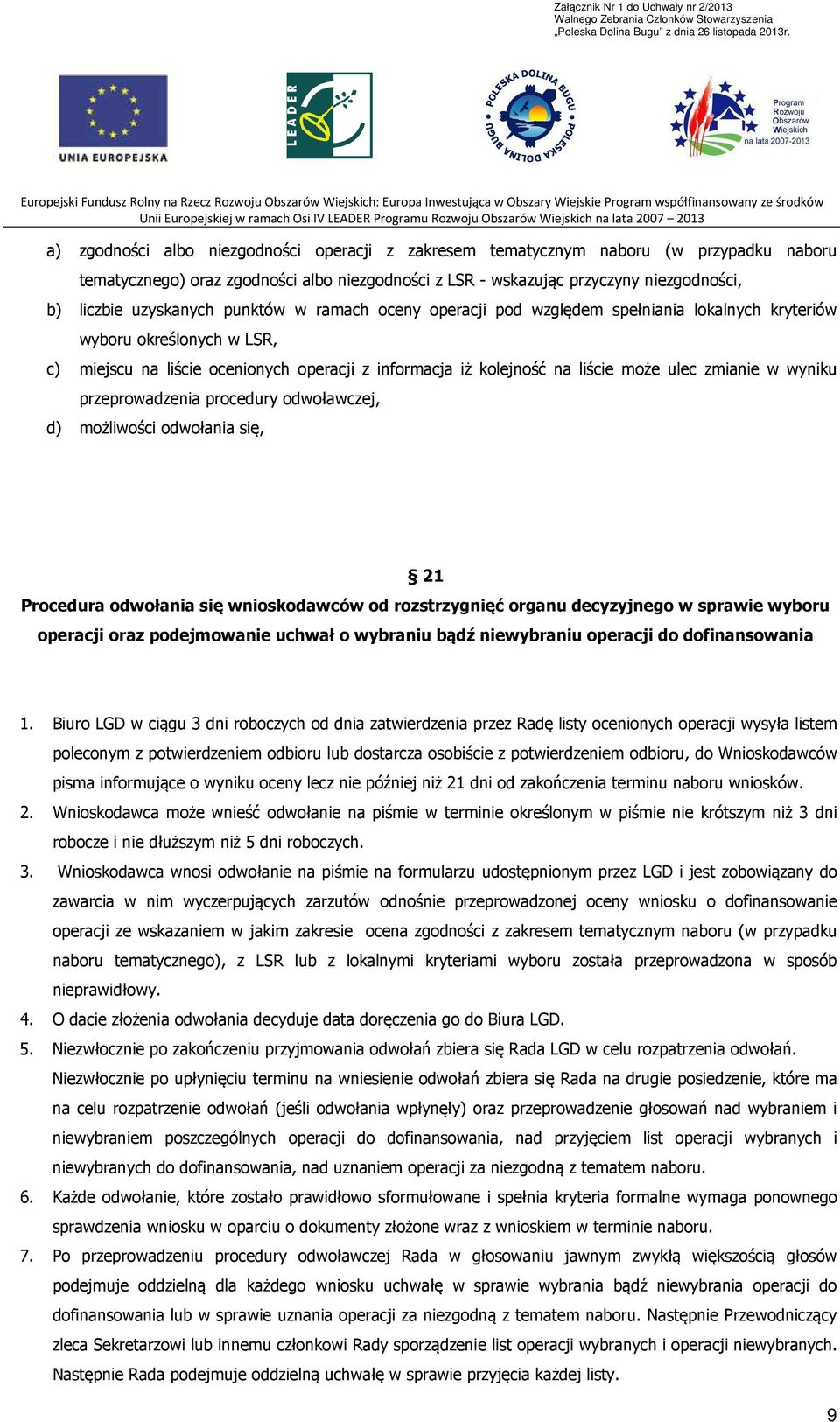 Załącznik Nr 1 do Uchwały nr 2/2013
Walnego Zebrania Członków Stowarzyszenia
„Poleska Dolina Bugu" z dnia 26 listopada 2013r.

UNIA EUROPEJSKA

LEADER

POLESKA DOLINA BUGU POLESKA DOLINA BUGU

Program Rozwoju Obszarów Wiejskich na lata 2007-2013

Europejski Fundusz Rolny na Rzecz Rozwoju Obszarów Wiejskich: Europa Inwestująca w Obszary Wiejskie Program współfinansowany ze środków Unii Europejskiej w ramach Osi IV LEADER Programu Rozwoju Obszarów Wiejskich na lata 2007 – 2013

a) zgodności albo niezgodności operacji z zakresem tematycznym naboru (w przypadku naboru tematycznego) oraz zgodności albo niezgodności z LSR - wskazując przyczyny niezgodności,

b) liczbie uzyskanych punktów w ramach oceny operacji pod względem spełniania lokalnych kryteriów wyboru określonych w LSR,

c) miejscu na liście ocenionych operacji z informacja iż kolejność na liście może ulec zmianie w wyniku przeprowadzenia procedury odwoławczej,

d) możliwości odwołania się,

§ 21

Procedura odwołania się wnioskodawców od rozstrzygnięć organu decyzyjnego w sprawie wyboru operacji oraz podejmowanie uchwał o wybraniu bądź niewybraniu operacji do dofinansowania

1. Biuro LGD w ciągu 3 dni roboczych od dnia zatwierdzenia przez Radę listy ocenionych operacji wysyła listem poleconym z potwierdzeniem odbioru lub dostarcza osobiście z potwierdzeniem odbioru, do Wnioskodawców pisma informujące o wyniku oceny lecz nie później niż 21 dni od zakończenia terminu naboru wniosków.

2. Wnioskodawca może wnieść odwołanie na piśmie w terminie określonym w piśmie nie krótszym niż 3 dni robocze i nie dłuższym niż 5 dni roboczych.

3. Wnioskodawca wnosi odwołanie na piśmie na formularzu udostępnionym przez LGD i jest zobowiązany do zawarcia w nim wyczerpujących zarzutów odnośnie przeprowadzonej oceny wniosku o dofinansowanie operacji ze wskazaniem w jakim zakresie ocena zgodności z zakresem tematycznym naboru (w przypadku naboru tematycznego), z LSR lub z lokalnymi kryteriami wyboru została przeprowadzona w sposób nieprawidłowy.

4. O dacie złożenia odwołania decyduje data doręczenia go do Biura LGD.

5. Niezwłocznie po zakończeniu przyjmowania odwołań zbiera się Rada LGD w celu rozpatrzenia odwołań. Niezwłocznie po upłynięciu terminu na wniesienie odwołań zbiera się Rada na drugie posiedzenie, które ma na celu rozpatrzenie odwołań (jeśli odwołania wpłynęły) oraz przeprowadzenie głosowań nad wybraniem i niewybraniem poszczególnych operacji do dofinansowania, nad przyjęciem list operacji wybranych i niewybranych do dofinansowania, nad uznaniem operacji za niezgodną z tematem naboru.

6. Każde odwołanie, które zostało prawidłowo sformułowane i spełnia kryteria formalne wymaga ponownego sprawdzenia wniosku w oparciu o dokumenty złożone wraz z wnioskiem w terminie naboru.

7. Po przeprowadzeniu procedury odwoławczej Rada w głosowaniu jawnym zwykłą większością głosów podejmuje oddzielną dla każdego wniosku uchwałę w sprawie wybrania bądź niewybrania operacji do dofinansowania lub w sprawie uznania operacji za niezgodną z tematem naboru. Następnie Przewodniczący zleca Sekretarzowi lub innemu członkowi Rady sporządzenie list operacji wybranych i operacji niewybranych. Następnie Rada podejmuje oddzielną uchwałę w sprawie przyjęcia każdej listy.

9